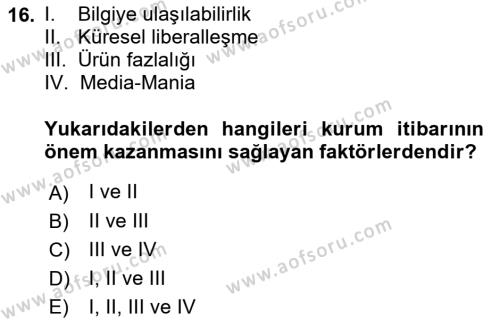 16. I. Bilgiye ulaşılabilirlik
II. Küresel liberalleşme
III. Ürün fazlalığı
IV. Media-Mania

Yukarıdakilerden hangileri kurum itibarının önem kazanmasını sağlayan faktörlerdendir?

A) I ve II
B) II ve III
C) III ve IV
D) I, II ve III
E) I, II, III ve IV

www.aofsoru.com